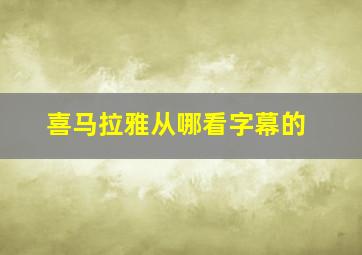 喜马拉雅从哪看字幕的